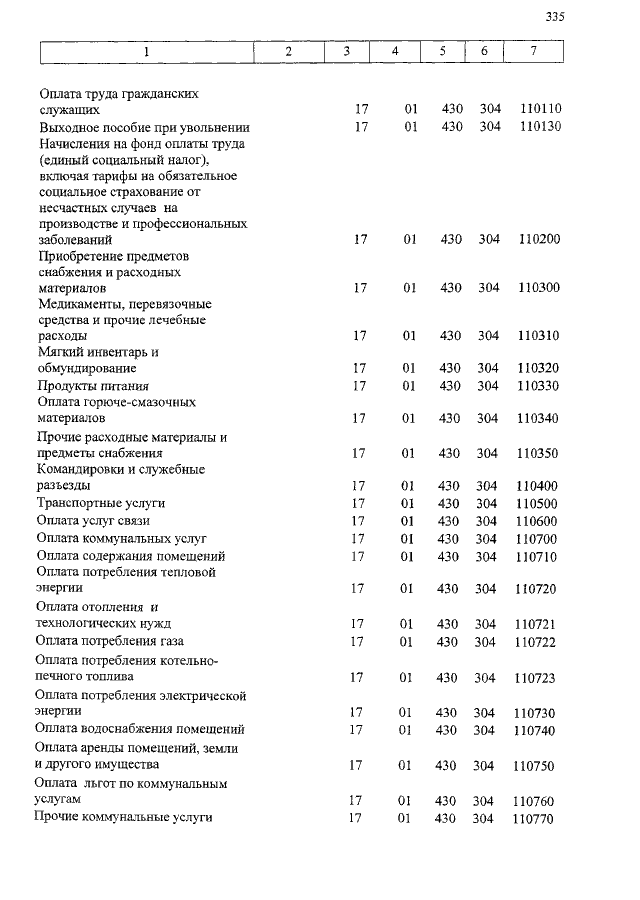 335

| 1 | 2 | 3 | 4 | 5 | 6 | 7 |
|---|---|---|---|---|---|---|
| Оплата труда гражданских служащих | | 17 | 01 | 430 | 304 | 110110 |
| Выходное пособие при увольнении | | 17 | 01 | 430 | 304 | 110130 |
| Начисления на фонд оплаты труда (единый социальный налог), включая тарифы на обязательное социальное страхование от несчастных случаев на производстве и профессиональных заболеваний | | 17 | 01 | 430 | 304 | 110200 |
| Приобретение предметов снабжения и расходных материалов | | 17 | 01 | 430 | 304 | 110300 |
| Медикаменты, перевязочные средства и прочие лечебные расходы | | 17 | 01 | 430 | 304 | 110310 |
| Мягкий инвентарь и обмундирование | | 17 | 01 | 430 | 304 | 110320 |
| Продукты питания | | 17 | 01 | 430 | 304 | 110330 |
| Оплата горюче-смазочных материалов | | 17 | 01 | 430 | 304 | 110340 |
| Прочие расходные материалы и предметы снабжения | | 17 | 01 | 430 | 304 | 110350 |
| Командировки и служебные разъезды | | 17 | 01 | 430 | 304 | 110400 |
| Транспортные услуги | | 17 | 01 | 430 | 304 | 110500 |
| Оплата услуг связи | | 17 | 01 | 430 | 304 | 110600 |
| Оплата коммунальных услуг | | 17 | 01 | 430 | 304 | 110700 |
| Оплата содержания помещений | | 17 | 01 | 430 | 304 | 110710 |
| Оплата потребления тепловой энергии | | 17 | 01 | 430 | 304 | 110720 |
| Оплата отопления и технологических нужд | | 17 | 01 | 430 | 304 | 110721 |
| Оплата потребления газа | | 17 | 01 | 430 | 304 | 110722 |
| Оплата потребления котельно-печного топлива | | 17 | 01 | 430 | 304 | 110723 |
| Оплата потребления электрической энергии | | 17 | 01 | 430 | 304 | 110730 |
| Оплата водоснабжения помещений | | 17 | 01 | 430 | 304 | 110740 |
| Оплата аренды помещений, земли и другого имущества | | 17 | 01 | 430 | 304 | 110750 |
| Оплата льгот по коммунальным услугам | | 17 | 01 | 430 | 304 | 110760 |
| Прочие коммунальные услуги | | 17 | 01 | 430 | 304 | 110770 |